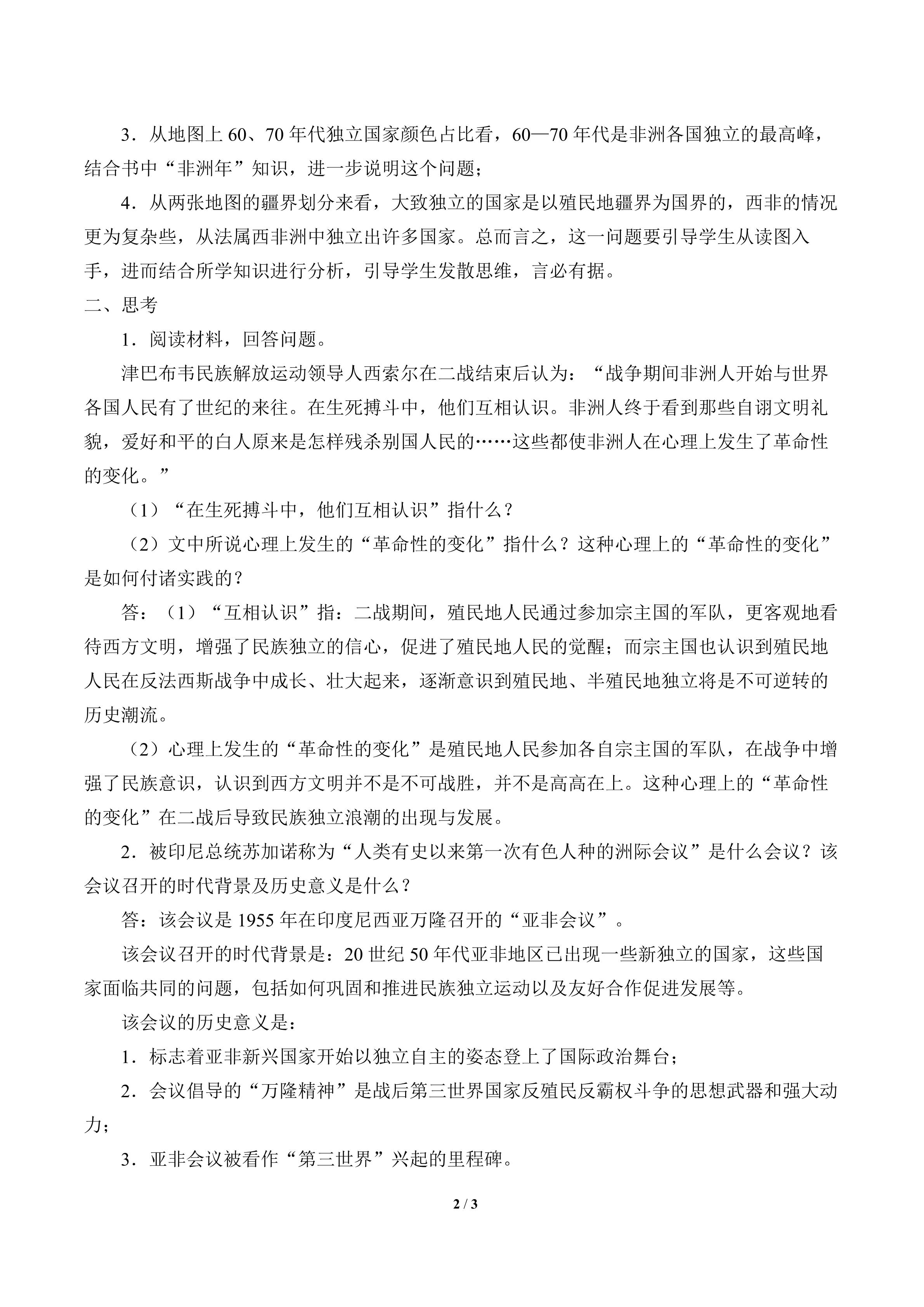 3．从地图上60、70年代独立国家颜色占比看，60—70年代是非洲各国独立的最高峰，结合书中“非洲年”知识，进一步说明这个问题；

4．从两张地图的疆界划分来看，大致独立的国家是以殖民地疆界为国界的，西非的情况更为复杂些，从法属西非洲中独立出许多国家。总而言之，这一问题要引导学生从读图入手，进而结合所学知识进行分析，引导学生发散思维，言必有据。

二、思考

1．阅读材料，回答问题。

津巴布韦民族解放运动领导人西索尔在二战结束后认为：“战争期间非洲人开始与世界各国人民有了世纪的来往。在生死搏斗中，他们互相认识。非洲人终于看到那些自诩文明礼貌，爱好和平的白人原来是怎样残杀别国人民的……这些都使非洲人在心理上发生了革命性的变化。”

（1）“在生死搏斗中，他们互相认识”指什么？

（2）文中所说心理上发生的“革命性的变化”指什么？这种心理上的“革命性的变化”是如何付诸实践的？

答：（1）“互相认识”指：二战期间，殖民地人民通过参加宗主国的军队，更客观地看待西方文明，增强了民族独立的信心，促进了殖民地人民的觉醒；而宗主国也认识到殖民地人民在反法西斯战争中成长、壮大起来，逐渐意识到殖民地、半殖民地独立将是不可逆转的历史潮流。

（2）心理上发生的“革命性的变化”是殖民地人民参加各自宗主国的军队，在战争中增强了民族意识，认识到西方文明并不是不可战胜，并不是高高在上。这种心理上的“革命性的变化”在二战后导致民族独立浪潮的出现与发展。

2．被印尼总统苏加诺称为“人类有史以来第一次有色人种的洲际会议”是什么会议？该会议召开的时代背景及历史意义是什么？

答：该会议是1955年在印度尼西亚万隆召开的“亚非会议”。

该会议召开的时代背景是：20世纪50年代亚非地区已出现一些新独立的国家，这些国家面临共同的问题，包括如何巩固和推进民族独立运动以及友好合作促进发展等。

该会议的历史意义是：

1．标志着亚非新兴国家开始以独立自主的姿态登上了国际政治舞台；

2．会议倡导的“万隆精神”是战后第三世界国家反殖民反霸权斗争的思想武器和强大动力；

3．亚非会议被看作“第三世界”兴起的里程碑。

2 / 3